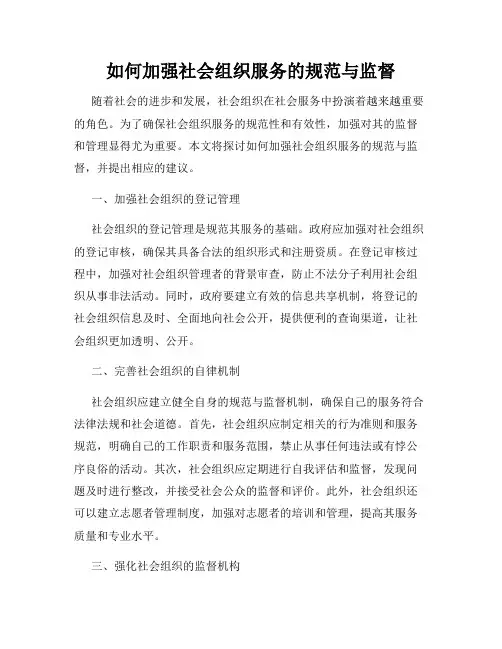 如何加强社会组织服务的规范与监督

随着社会的进步和发展，社会组织在社会服务中扮演着越来越重要的角色。为了确保社会组织服务的规范性和有效性，加强对其的监督和管理显得尤为重要。本文将探讨如何加强社会组织服务的规范与监督，并提出相应的建议。

一、加强社会组织的登记管理

社会组织的登记管理是规范其服务的基础。政府应加强对社会组织的登记审核，确保其具备合法的组织形式和注册资质。在登记审核过程中，加强对社会组织管理者的背景审查，防止不法分子利用社会组织从事非法活动。同时，政府要建立有效的信息共享机制，将登记的社会组织信息及时、全面地向社会公开，提供便利的查询渠道，让社会组织更加透明、公开。

二、完善社会组织的自律机制

社会组织应建立健全自身的规范与监督机制，确保自己的服务符合法律法规和社会道德。首先，社会组织应制定相关的行为准则和服务规范，明确自己的工作职责和服务范围，禁止从事任何违法或有悖公序良俗的活动。其次，社会组织应定期进行自我评估和监督，发现问题及时进行整改，并接受社会公众的监督和评价。此外，社会组织还可以建立志愿者管理制度，加强对志愿者的培训和管理，提高其服务质量和专业水平。

三、强化社会组织的监督机构